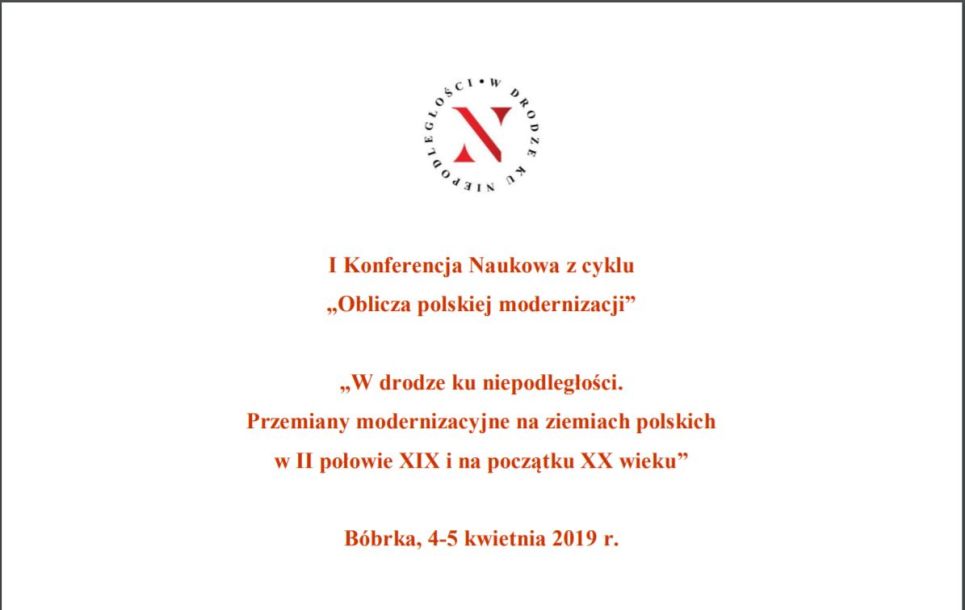 W DRODZE KU NIEPODLEGŁOŚCI •

N

I Konferencja Naukowa z cyklu
„Oblicza polskiej modernizacji”

„W drodze ku niepodległości.
Przemiany modernizacyjne na ziemiach polskich
w II połowie XIX i na początku XX wieku”

Bóbrka, 4-5 kwietnia 2019 r.